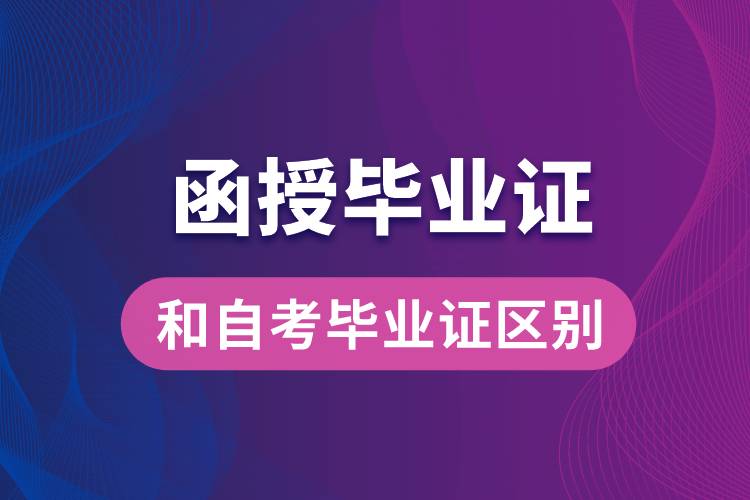 函授毕业证

和自考毕业证区别